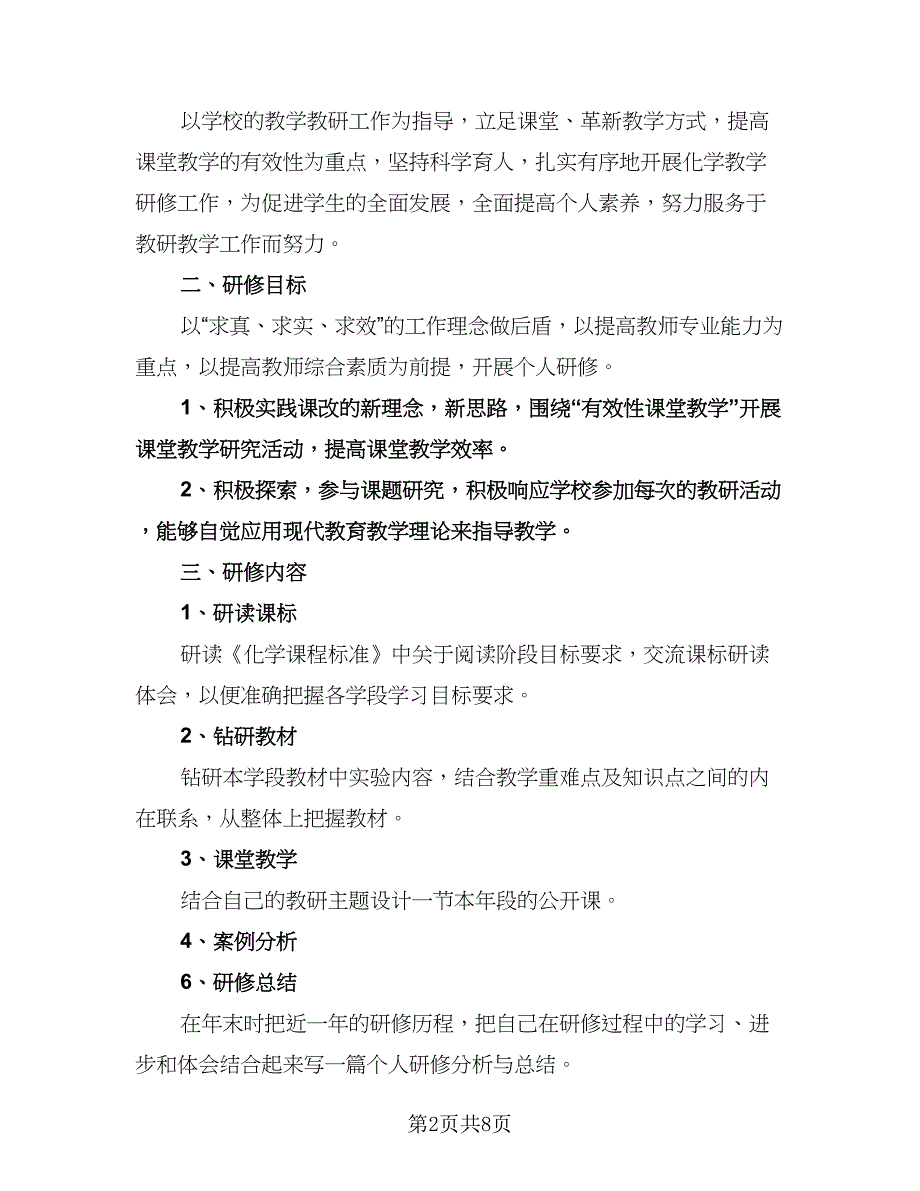 以学校的教学教研工作为指导，立足课堂、革新教学方式，提高课堂教学的有效性为重点，坚持科学育人，扎实有序地开展化学教学研修工作，为促进学生的全面发展，全面提高个人素养，努力服务于教研教学工作而努力。

二、研修目标

以“求真、求实、求效”的工作理念做后盾，以提高教师专业能力为重点，以提高教师综合素质为前提，开展个人研修。

1、积极实践课改的新理念，新思路，围绕“有效性课堂教学”开展课堂教学研究活动，提高课堂教学效率。

2、积极探索，参与课题研究，积极响应学校参加每次的教研活动，能够自觉应用现代教育教学理论来指导教学。

三、研修内容

1、研读课标

研读《化学课程标准》中关于阅读阶段目标要求，交流课标研读体会，以便准确把握各学段学习目标要求。

2、钻研教材

钻研本学段教材中实验内容，结合教学重难点及知识点之间的内在联系，从整体上把握教材。

3、课堂教学

结合自己的教研主题设计一节本年段的公开课。

4、案例分析

6、研修总结

在年末时把近一年的研修历程，把自己在研修过程中的学习、进步和体会结合起来写一篇个人研修分析与总结。

第2页共8页